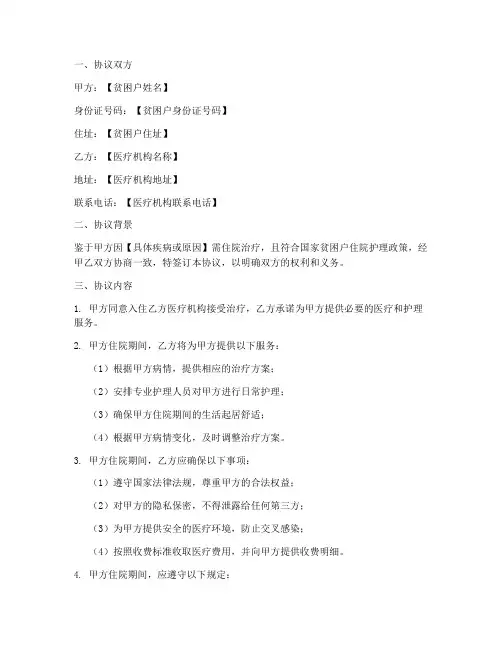 一、协议双方

甲方：【贫困户姓名】

身份证号码：【贫困户身份证号码】

住址：【贫困户住址】

乙方：【医疗机构名称】

地址：【医疗机构地址】

联系电话：【医疗机构联系电话】

二、协议背景

鉴于甲方因【具体疾病或原因】需住院治疗，且符合国家贫困户住院护理政策，经甲乙双方协商一致，特签订本协议，以明确双方的权利和义务。

三、协议内容

1. 甲方同意入住乙方医疗机构接受治疗，乙方承诺为甲方提供必要的医疗和护理服务。

2. 甲方住院期间，乙方将为甲方提供以下服务：

（1）根据甲方病情，提供相应的治疗方案；

（2）安排专业护理人员对甲方进行日常护理；

（3）确保甲方住院期间的生活起居舒适；

（4）根据甲方病情变化，及时调整治疗方案。

3. 甲方住院期间，乙方应确保以下事项：

（1）遵守国家法律法规，尊重甲方的合法权益；

（2）对甲方的隐私保密，不得泄露给任何第三方；

（3）为甲方提供安全的医疗环境，防止交叉感染；

（4）按照收费标准收取医疗费用，并向甲方提供收费明细。

4. 甲方住院期间，应遵守以下规定：